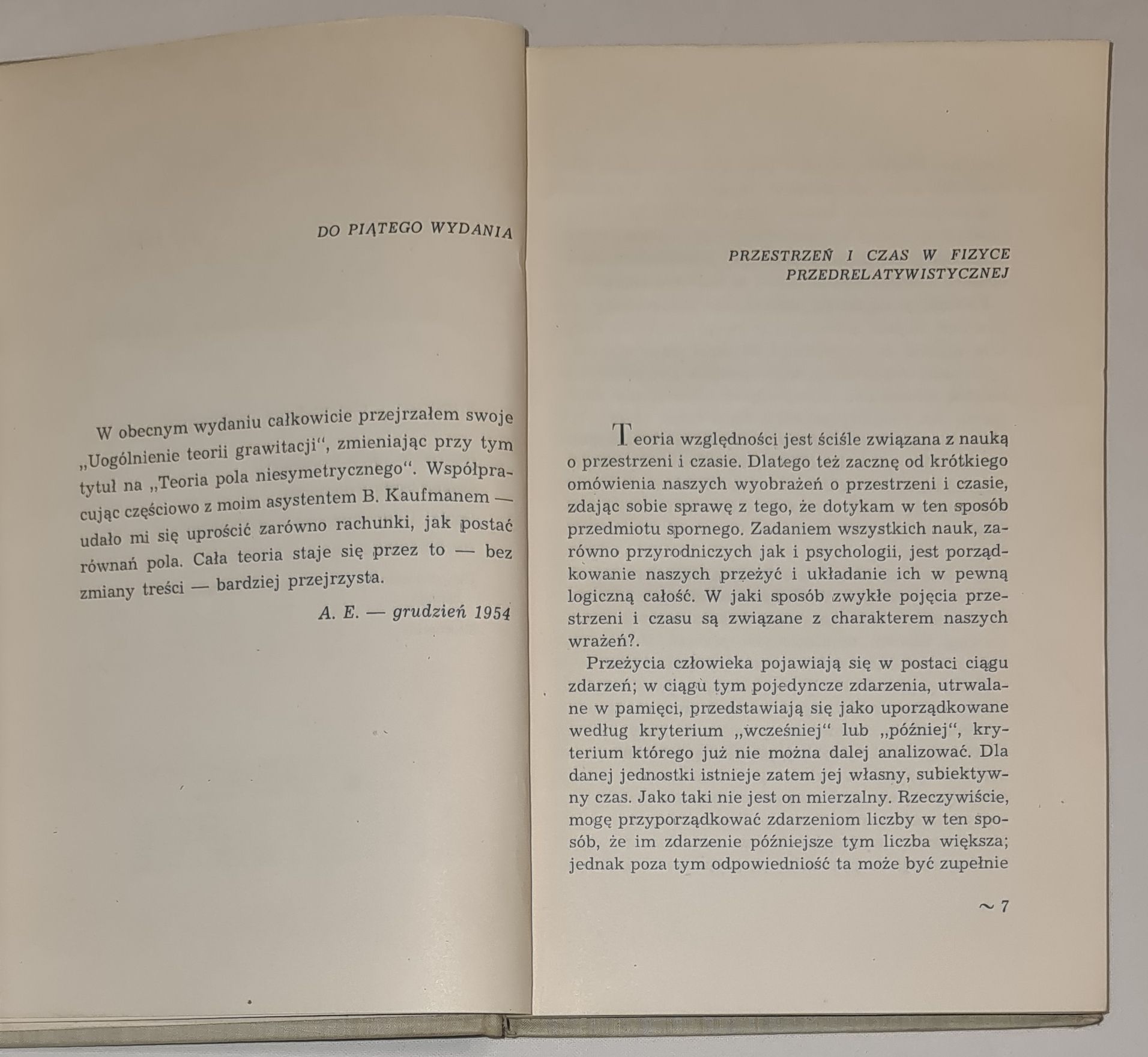 DO PIĄTEGO WYDANIA

W obecnym wydaniu całkowicie przejrzałem swoje „Uogólnienie teorii grawitacji“, zmieniając przy tym tytuł na „Teoria pola niesymetrycznego“. Współpracując częściowo z moim asystentem B. Kaufmanem — udało mi się uprościć zarówno rachunki, jak postać równań pola. Cała teoria staje się przez to — bez zmiany treści — bardziej przejrzysta.

A. E. — grudzień 1954

PRZESTRZEŃ I CZAS W FIZYCE PRZEDRELATYWISTYCZNEJ

Teoria względności jest ściśle związana z nauką o przestrzeni i czasie. Dlatego też zacznę od krótkiego omówienia naszych wyobrażeń o przestrzeni i czasie, zdając sobie sprawę z tego, że dotykam w ten sposób przedmiotu spornego. Zadaniem wszystkich nauk, zarówno przyrodniczych jak i psychologii, jest porządkowanie naszych przeżyć i układanie ich w pewną logiczną całość. W jaki sposób zwykłe pojęcia przestrzeni i czasu są związane z charakterem naszych wrażeń?.

Przeżycia człowieka pojawiają się w postaci ciągu zdarzeń; w ciągu tym pojedyncze zdarzenia, utrwalane w pamięci, przedstawiają się jako uporządkowane według kryterium „wcześniej“ lub „później“, kryterium którego już nie można dalej analizować. Dla danej jednostki istnieje zatem jej własny, subiektywny czas. Jako taki nie jest on mierzalny. Rzeczywiście, mogę przyporządkować zdarzeniom liczby w ten sposób, że im zdarzenie późniejsze tym liczba większa; jednak poza tym odpowiedniość ta może być zupełnie

~ 7